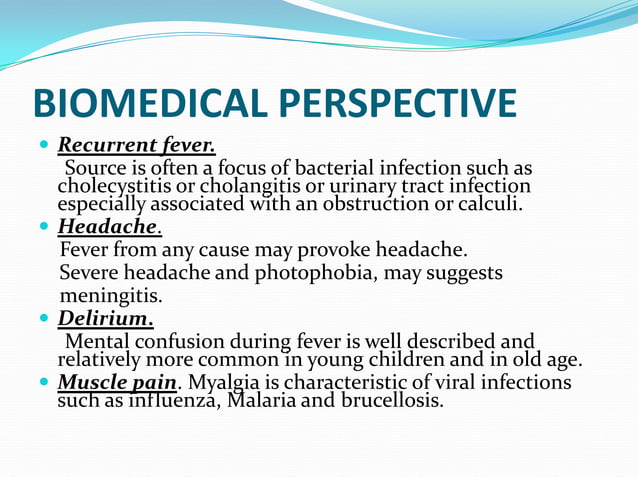 BIOMEDICAL PERSPECTIVE

- Recurrent fever.
Source is often a focus of bacterial infection such as cholecystitis or cholangitis or urinary tract infection especially associated with an obstruction or calculi.
- Headache.
Fever from any cause may provoke headache.
Severe headache and photophobia, may suggests meningitis.
- Delirium.
Mental confusion during fever is well described and relatively more common in young children and in old age.
- Muscle pain. Myalgia is characteristic of viral infections such as influenza, Malaria and brucellosis.